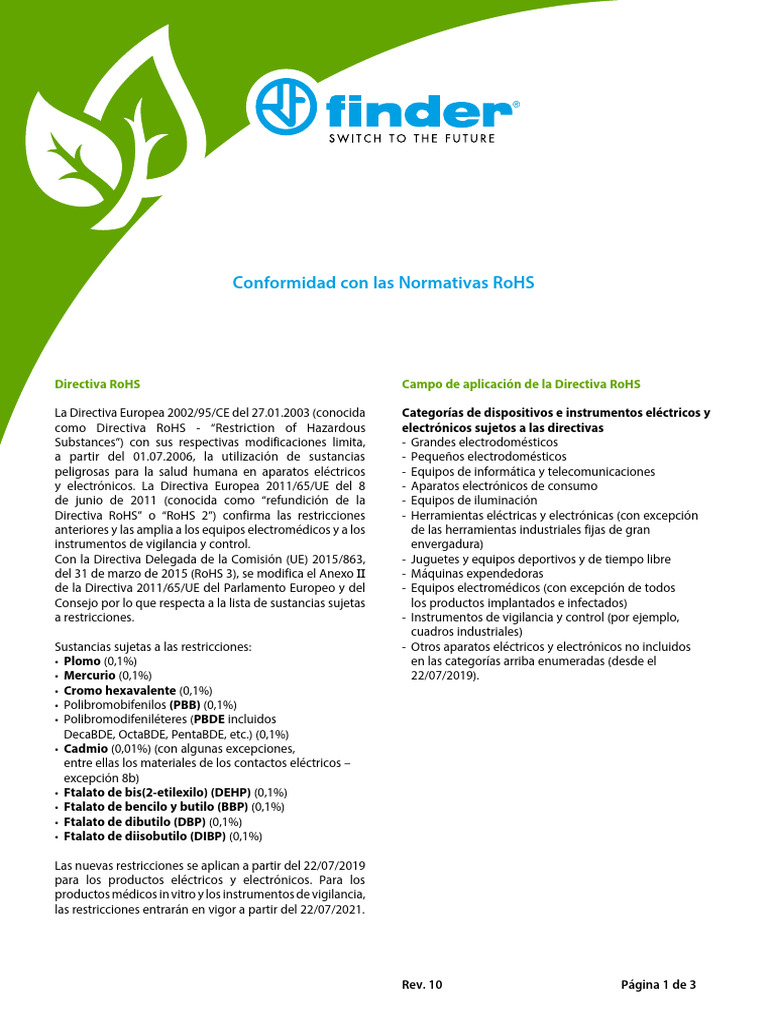 finder®
SWITCH TO THE FUTURE

Conformidad con las Normativas RoHS

Directiva RoHS

La Directiva Europea 2002/95/CE del 27.01.2003 (conocida como Directiva RoHS - "Restriction of Hazardous Substances") con sus respectivas modificaciones limita, a partir del 01.07.2006, la utilización de sustancias peligrosas para la salud humana en aparatos eléctricos y electrónicos. La Directiva Europea 2011/65/UE del 8 de junio de 2011 (conocida como "refundición de la Directiva RoHS" o "RoHS 2") confirma las restricciones anteriores y las amplia a los equipos electromédicos y a los instrumentos de vigilancia y control.
Con la Directiva Delegada de la Comisión (UE) 2015/863, del 31 de marzo de 2015 (RoHS 3), se modifica el Anexo II de la Directiva 2011/65/UE del Parlamento Europeo y del Consejo por lo que respecta a la lista de sustancias sujetas a restricciones.

Sustancias sujetas a las restricciones:
• Plomo (0,1%)
• Mercurio (0,1%)
• Cromo hexavalente (0,1%)
• Polibromobifenilos (PBB) (0,1%)
• Polibromodifeniléteres (PBDE incluidos DecaBDE, OctaBDE, PentaBDE, etc.) (0,1%)
• Cadmio (0,01%) (con algunas excepciones, entre ellas los materiales de los contactos eléctricos – excepción 8b)
• Ftalato de bis(2-etilexilo) (DEHP) (0,1%)
• Ftalato de bencilo y butilo (BBP) (0,1%)
• Ftalato de dibutilo (DBP) (0,1%)
• Ftalato de diisobutilo (DIBP) (0,1%)

Las nuevas restricciones se aplican a partir del 22/07/2019 para los productos eléctricos y electrónicos. Para los productos médicos in vitro y los instrumentos de vigilancia, las restricciones entrarán en vigor a partir del 22/07/2021.

Campo de aplicación de la Directiva RoHS

Categorías de dispositivos e instrumentos eléctricos y electrónicos sujetos a las directivas
- Grandes electrodomésticos
- Pequeños electrodomésticos
- Equipos de informática y telecomunicaciones
- Aparatos electrónicos de consumo
- Equipos de iluminación
- Herramientas eléctricas y electrónicas (con excepción de las herramientas industriales fijas de gran envergadura)
- Juguetes y equipos deportivos y de tiempo libre
- Máquinas expendedoras
- Equipos electromédicos (con excepción de todos los productos implantados e infectados)
- Instrumentos de vigilancia y control (por ejemplo, cuadros industriales)
- Otros aparatos eléctricos y electrónicos no incluidos en las categorías arriba enumeradas (desde el 22/07/2019).

Rev. 10

Página 1 de 3